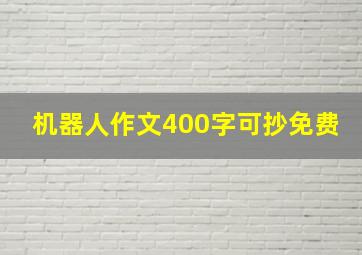 机器人作文400字可抄免费